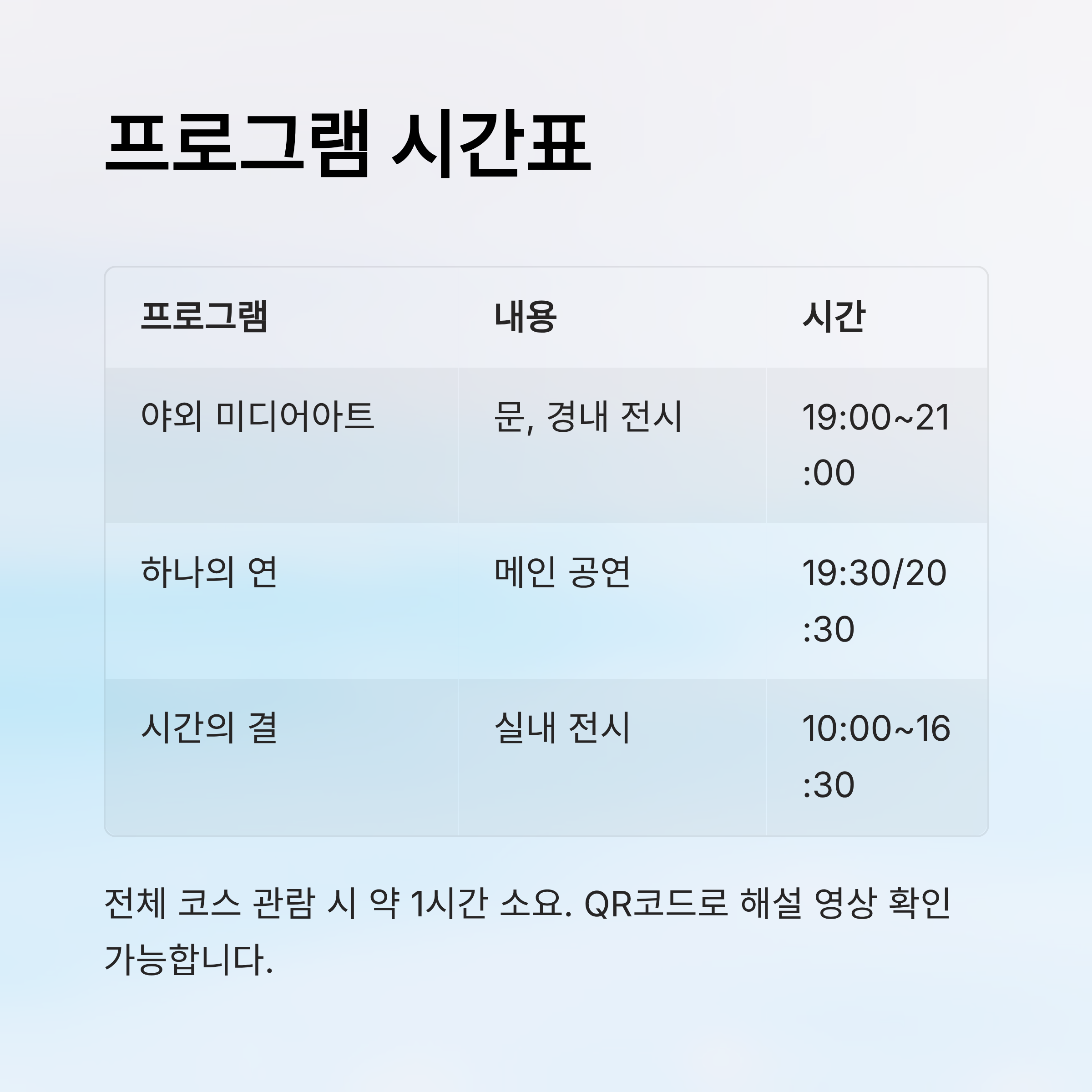 프로그램 시간표

| 프로그램 | 내용 | 시간 |
|---|---|---|
| 야외 미디어아트 | 문, 경내 전시 | 19:00~21:00 |
| 하나의 연 | 메인 공연 | 19:30/20:30 |
| 시간의 결 | 실내 전시 | 10:00~16:30 |

전체 코스 관람 시 약 1시간 소요. QR코드로 해설 영상 확인 가능합니다.